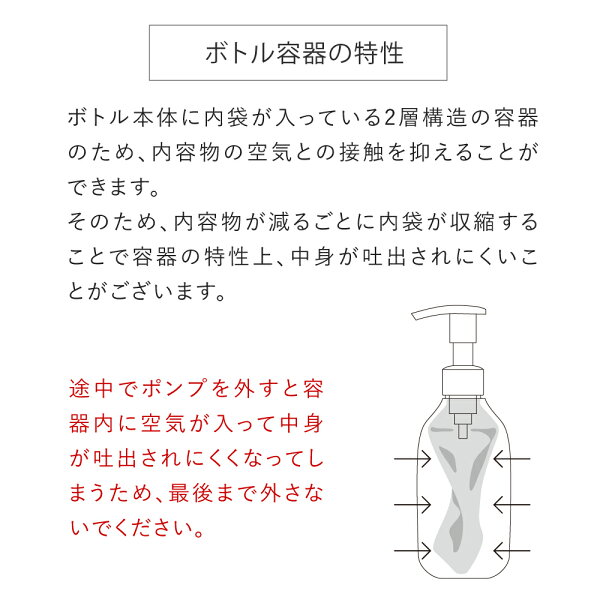 ボトル容器の特性

ボトル本体に内袋が入っている2層構造の容器のため、内容物の空気との接触を抑えることができます。
そのため、内容物が減るごとに内袋が収縮することで容器の特性上、中身が吐出されにくいことがございます。

途中でポンプを外すと容器内に空気が入って中身が吐出されにくくなってしまうため、最後まで外さないでください。